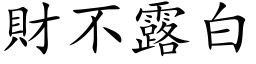 財不露白